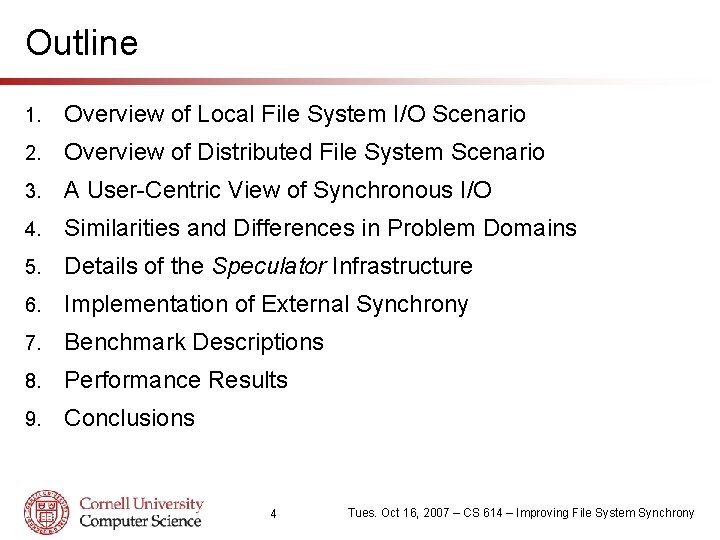 Outline

1. Overview of Local File System I/O Scenario
2. Overview of Distributed File System Scenario
3. A User-Centric View of Synchronous I/O
4. Similarities and Differences in Problem Domains
5. Details of the Speculator Infrastructure
6. Implementation of External Synchrony
7. Benchmark Descriptions
8. Performance Results
9. Conclusions

Cornell University
Computer Science

4

Tues. Oct 16, 2007 – CS 614 – Improving File System Synchrony